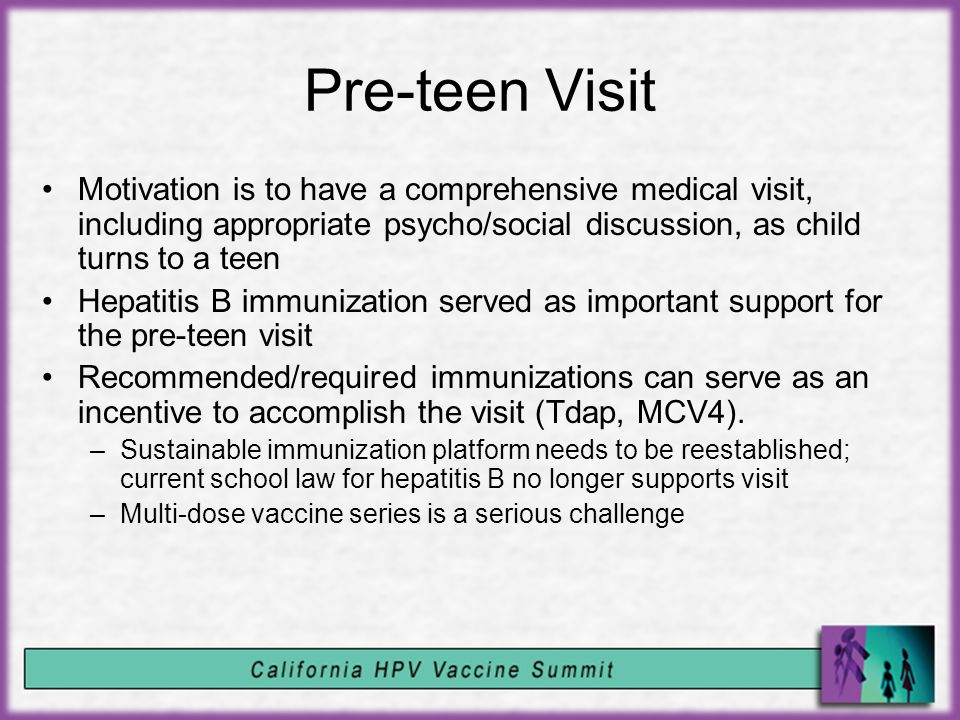 Pre-teen Visit

• Motivation is to have a comprehensive medical visit, including appropriate psycho/social discussion, as child turns to a teen

• Hepatitis B immunization served as important support for the pre-teen visit

• Recommended/required immunizations can serve as an incentive to accomplish the visit (Tdap, MCV4).

– Sustainable immunization platform needs to be reestablished; current school law for hepatitis B no longer supports visit

– Multi-dose vaccine series is a serious challenge

California HPV Vaccine Summit